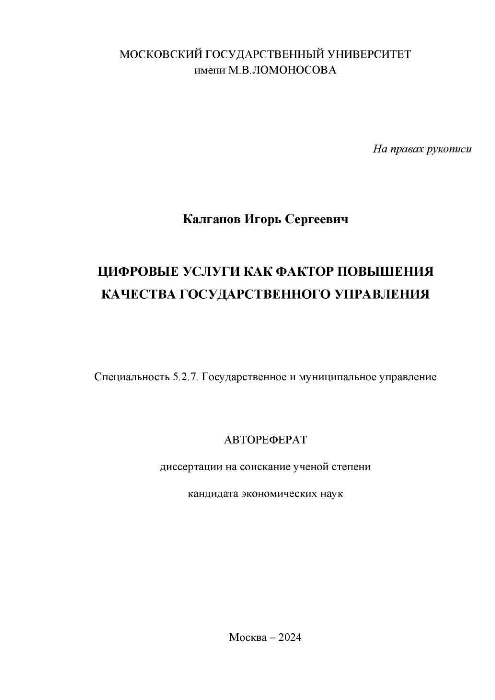 МОСКОВСКИЙ ГОСУДАРСТВЕННЫЙ УНИВЕРСИТЕТ
имени М.В.ЛОМОНОСОВА

На правах рукописи

Калгапов Игорь Сергеевич

ЦИФРОВЫЕ УСЛУГИ КАК ФАКТОР ПОВЫШЕНИЯ КАЧЕСТВА ГОСУДАРСТВЕННОГО УПРАВЛЕНИЯ

Специальность 5.2.7. Государственное и муниципальное управление

АВТОРЕФЕРАТ

диссертации на соискание ученой степени

кандидата экономических наук

Москва – 2024